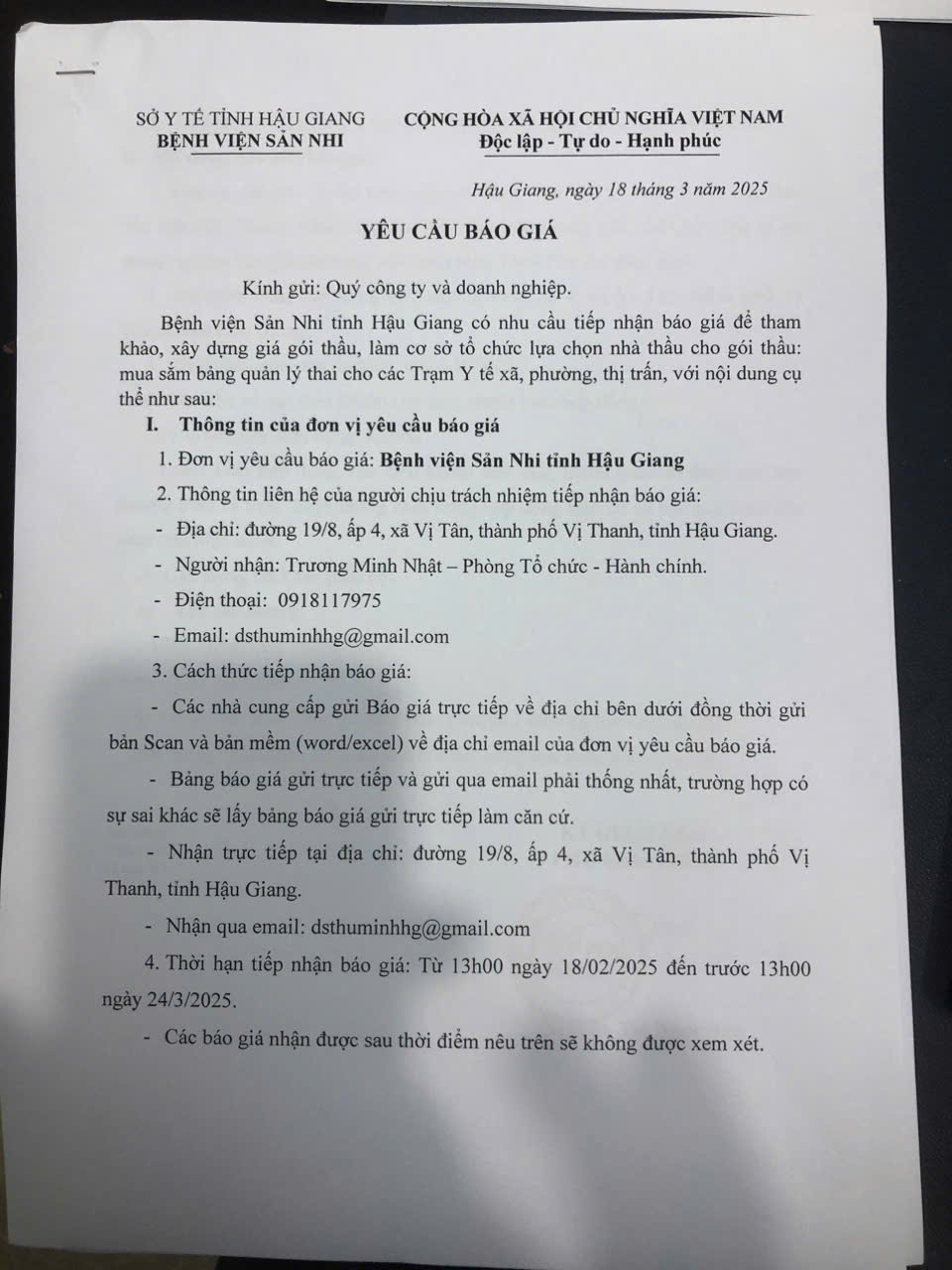 SỞ Y TẾ TỈNH HẬU GIANG
BỆNH VIỆN SẢN NHI

CỘNG HÒA XÃ HỘI CHỦ NGHĨA VIỆT NAM
Độc lập - Tự do - Hạnh phúc

Hậu Giang, ngày 18 tháng 3 năm 2025

YÊU CẦU BÁO GIÁ

Kính gửi: Quý công ty và doanh nghiệp.

Bệnh viện Sản Nhi tỉnh Hậu Giang có nhu cầu tiếp nhận báo giá để tham khảo, xây dựng giá gói thầu, làm cơ sở tổ chức lựa chọn nhà thầu cho gói thầu: mua sắm bảng quản lý thai cho các Trạm Y tế xã, phường, thị trấn, với nội dung cụ thể như sau:

I. Thông tin của đơn vị yêu cầu báo giá

1. Đơn vị yêu cầu báo giá: Bệnh viện Sản Nhi tỉnh Hậu Giang

2. Thông tin liên hệ của người chịu trách nhiệm tiếp nhận báo giá:

- Địa chỉ: đường 19/8, ấp 4, xã Vị Tân, thành phố Vị Thanh, tỉnh Hậu Giang.

- Người nhận: Trương Minh Nhật – Phòng Tổ chức - Hành chính.

- Điện thoại: 0918117975

- Email: dsthuminhhg@gmail.com

3. Cách thức tiếp nhận báo giá:

- Các nhà cung cấp gửi Báo giá trực tiếp về địa chỉ bên dưới đồng thời gửi bản Scan và bản mềm (word/excel) về địa chỉ email của đơn vị yêu cầu báo giá.

- Bảng báo giá gửi trực tiếp và gửi qua email phải thống nhất, trường hợp có sự sai khác sẽ lấy bảng báo giá gửi trực tiếp làm căn cứ.

- Nhận trực tiếp tại địa chỉ: đường 19/8, ấp 4, xã Vị Tân, thành phố Vị Thanh, tỉnh Hậu Giang.

- Nhận qua email: dsthuminhhg@gmail.com

4. Thời hạn tiếp nhận báo giá: Từ 13h00 ngày 18/02/2025 đến trước 13h00 ngày 24/3/2025.

- Các báo giá nhận được sau thời điểm nêu trên sẽ không được xem xét.